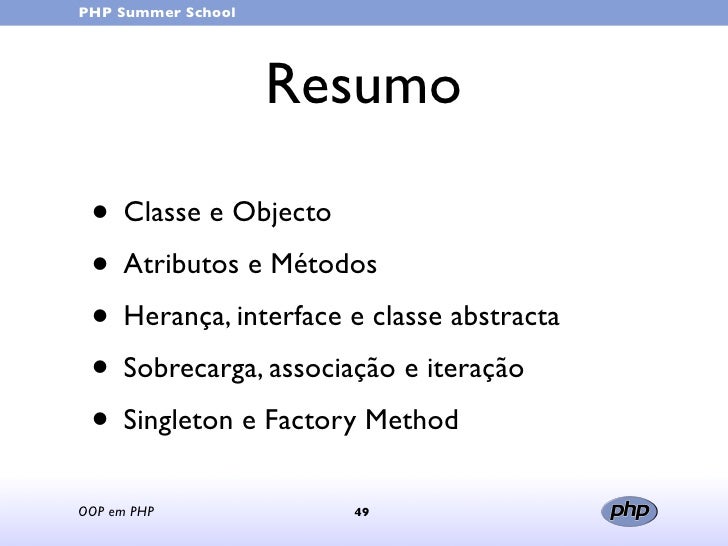 PHP Summer School

Resumo

• Classe e Objecto
• Atributos e Métodos
• Herança, interface e classe abstracta
• Sobrecarga, associação e iteração
• Singleton e Factory Method

OOP em PHP
49
php